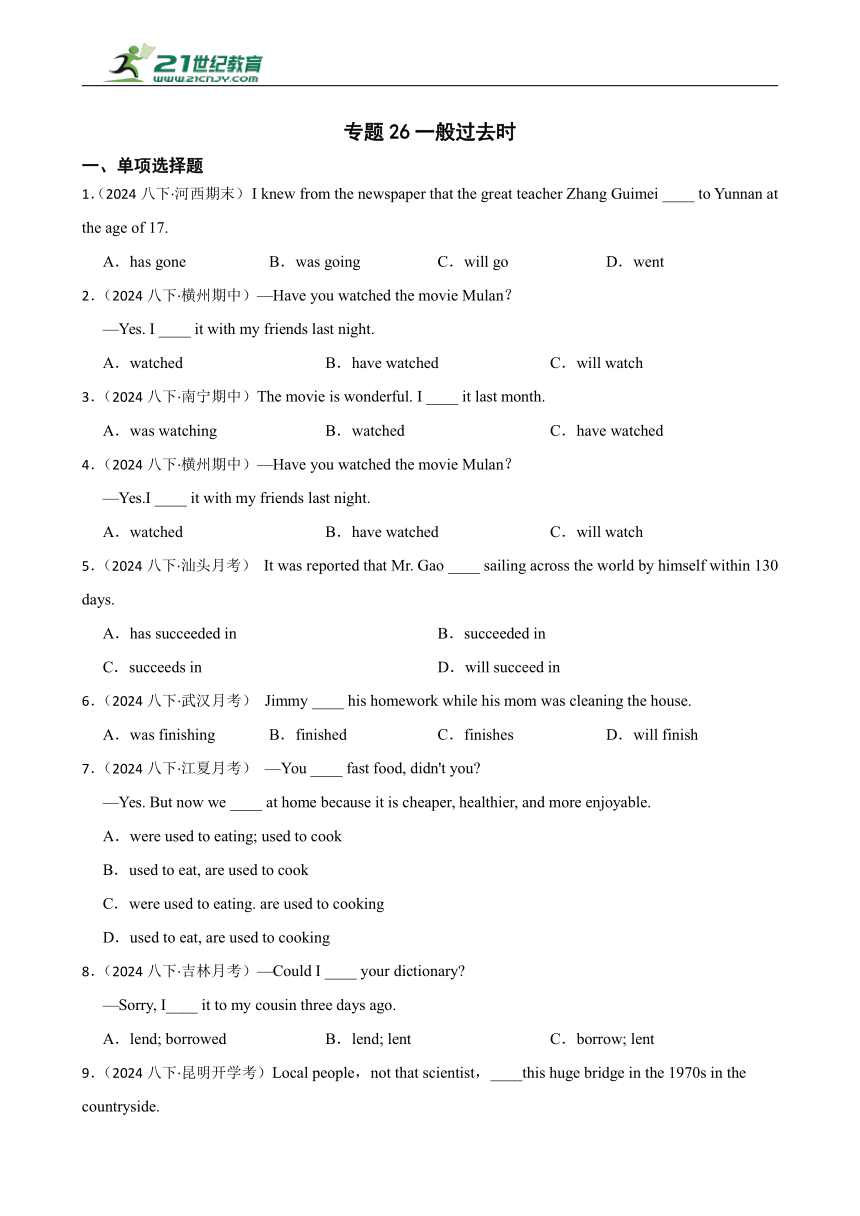 21世纪教育
www.21cnjy.com

专题 26 一般过去时

一、单项选择题

1.（2024 八下·河西期末）I knew from the newspaper that the great teacher Zhang Guimei ____ to Yunnan at the age of 17.

A．has gone B．was going C．will go D．went

2.（2024 八下·横州期中）—Have you watched the movie Mulan？

—Yes. I ____ it with my friends last night.

A．watched B．have watched C．will watch

3.（2024 八下·南宁期中）The movie is wonderful. I ____ it last month.

A．was watching B．watched C．have watched

4.（2024 八下·横州期中）—Have you watched the movie Mulan？

—Yes.I ____ it with my friends last night.

A．watched B．have watched C．will watch

5.（2024 八下·汕头月考） It was reported that Mr. Gao ____ sailing across the world by himself within 130 days.

A．has succeeded in B．succeeded in

C．succeeds in D．will succeed in

6.（2024 八下·武汉月考） Jimmy ____ his homework while his mom was cleaning the house.

A．was finishing B．finished C．finishes D．will finish

7.（2024 八下·江夏月考） —You ____ fast food, didn't you?

—Yes. But now we ____ at home because it is cheaper, healthier, and more enjoyable.

A．were used to eating; used to cook

B．used to eat, are used to cook

C．were used to eating. are used to cooking

D．used to eat, are used to cooking

8.（2024 八下·吉林月考）—Could I ____ your dictionary?

—Sorry, I____ it to my cousin three days ago.

A．lend; borrowed B．lend; lent C．borrow; lent

9.（2024 八下·昆明开学考）Local people，not that scientist，____this huge bridge in the 1970s in the countryside.